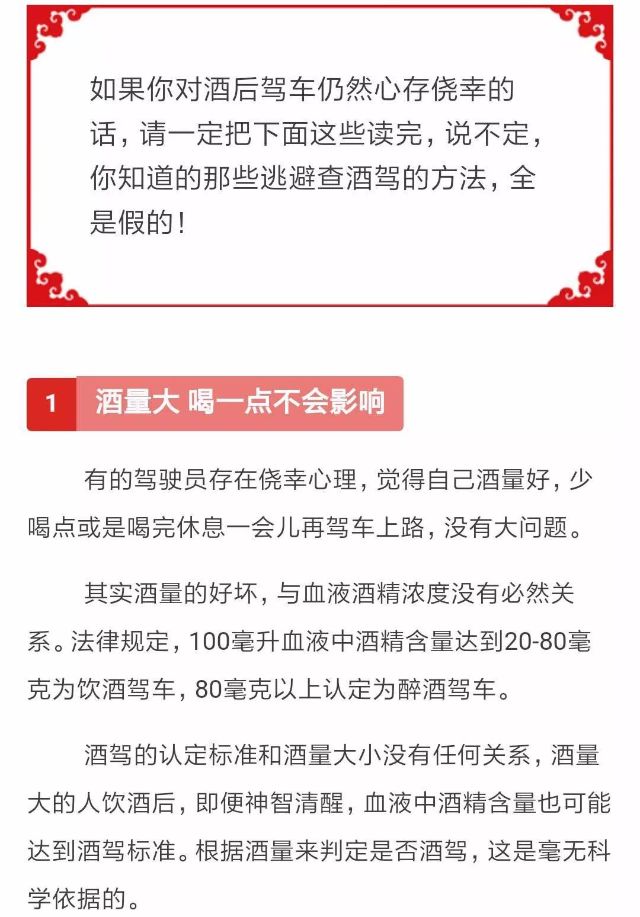 如果你对酒后驾车仍然心存侥幸的话，请一定把下面这些读完，说不定，你知道的那些逃避查酒驾的方法，全是假的！

1 酒量大 喝一点不会影响

有的驾驶员存在侥幸心理，觉得自己酒量好，少喝点或是喝完休息一会儿再驾车上路，没有大问题。

其实酒量的好坏，与血液酒精浓度没有必然关系。法律规定，100毫升血液中酒精含量达到20-80毫克为饮酒驾车，80毫克以上认定为醉酒驾车。

酒驾的认定标准和酒量大小没有任何关系，酒量大的人饮酒后，即便神智清醒，血液中酒精含量也可能达到酒驾标准。根据酒量来判定是否酒驾，这是毫无科学依据的。